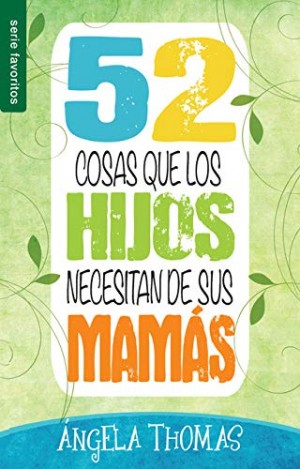 serie favoritos

52
COSAS QUE LOS
HIJOS
NECESITAN DE SUS
MAMÁS

ÁNGELA THOMAS